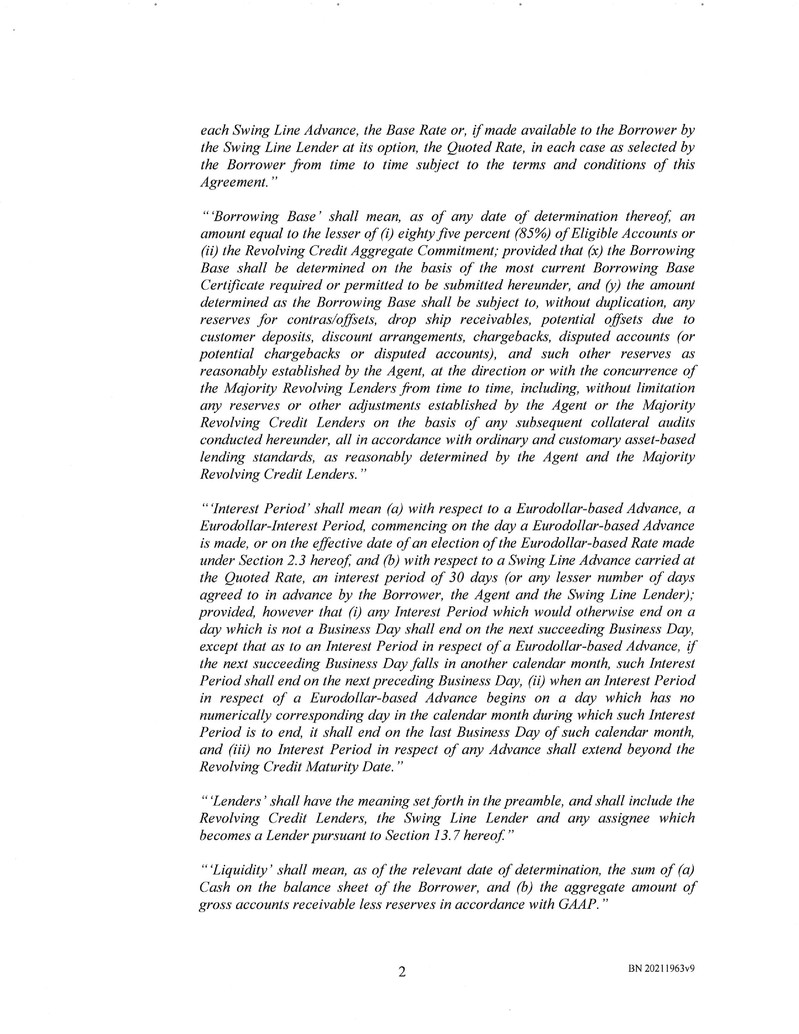 each Swing Line Advance, the Base Rate or, if made available to the Borrower by the Swing Line Lender at its option, the Quoted Rate, in each case as selected by the Borrower from time to time subject to the terms and conditions of this Agreement."

"'Borrowing Base' shall mean, as of any date of determination thereof, an amount equal to the lesser of (i) eighty five percent (85%) of Eligible Accounts or (ii) the Revolving Credit Aggregate Commitment; provided that (x) the Borrowing Base shall be determined on the basis of the most current Borrowing Base Certificate required or permitted to be submitted hereunder, and (y) the amount determined as the Borrowing Base shall be subject to, without duplication, any reserves for contras/offsets, drop ship receivables, potential offsets due to customer deposits, discount arrangements, chargebacks, disputed accounts (or potential chargebacks or disputed accounts), and such other reserves as reasonably established by the Agent, at the direction or with the concurrence of the Majority Revolving Lenders from time to time, including, without limitation any reserves or other adjustments established by the Agent or the Majority Revolving Credit Lenders on the basis of any subsequent collateral audits conducted hereunder, all in accordance with ordinary and customary asset-based lending standards, as reasonably determined by the Agent and the Majority Revolving Credit Lenders."

"'Interest Period' shall mean (a) with respect to a Eurodollar-based Advance, a Eurodollar-Interest Period, commencing on the day a Eurodollar-based Advance is made, or on the effective date of an election of the Eurodollar-based Rate made under Section 2.3 hereof, and (b) with respect to a Swing Line Advance carried at the Quoted Rate, an interest period of 30 days (or any lesser number of days agreed to in advance by the Borrower, the Agent and the Swing Line Lender); provided, however that (i) any Interest Period which would otherwise end on a day which is not a Business Day shall end on the next succeeding Business Day, except that as to an Interest Period in respect of a Eurodollar-based Advance, if the next succeeding Business Day falls in another calendar month, such Interest Period shall end on the next preceding Business Day, (ii) when an Interest Period in respect of a Eurodollar-based Advance begins on a day which has no numerically corresponding day in the calendar month during which such Interest Period is to end, it shall end on the last Business Day of such calendar month, and (iii) no Interest Period in respect of any Advance shall extend beyond the Revolving Credit Maturity Date."

"'Lenders' shall have the meaning set forth in the preamble, and shall include the Revolving Credit Lenders, the Swing Line Lender and any assignee which becomes a Lender pursuant to Section 13.7 hereof."

"'Liquidity' shall mean, as of the relevant date of determination, the sum of (a) Cash on the balance sheet of the Borrower, and (b) the aggregate amount of gross accounts receivable less reserves in accordance with GAAP."

2

BN 20211963v9